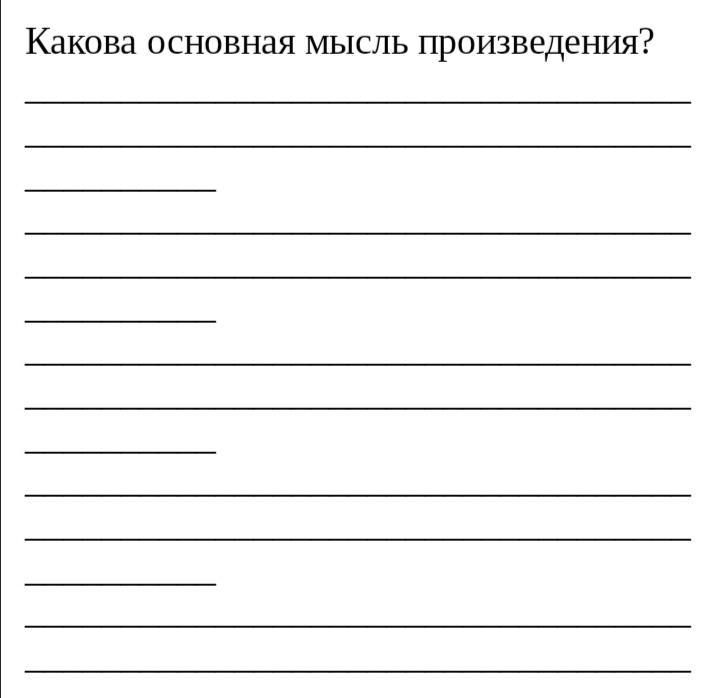 Какова основная мысль произведения?